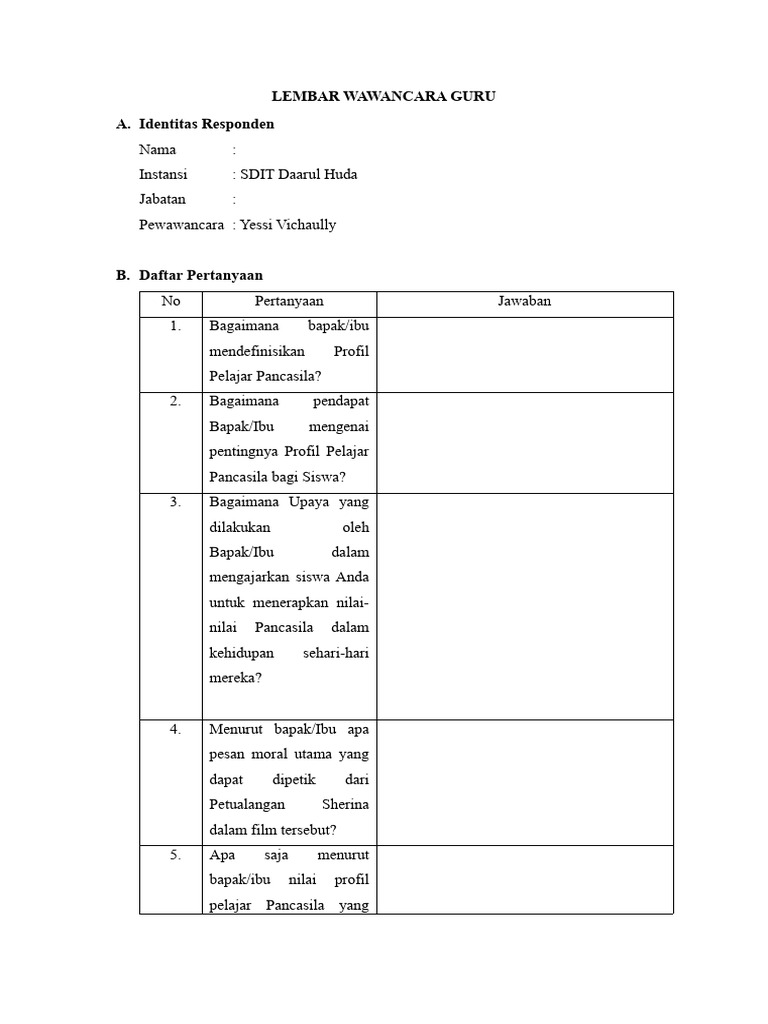 LEMBAR WAWANCARA GURU

A. Identitas Responden

Nama :
Instansi : SDIT Daarul Huda
Jabatan :
Pewawancara : Yessi Vichaully

B. Daftar Pertanyaan

| No | Pertanyaan | Jawaban |
|---|---|---|
| 1. | Bagaimana bapak/ibu mendefinisikan Profil Pelajar Pancasila? | |
| 2. | Bagaimana pendapat Bapak/Ibu mengenai pentingnya Profil Pelajar Pancasila bagi Siswa? | |
| 3. | Bagaimana Upaya yang dilakukan oleh Bapak/Ibu dalam mengajarkan siswa Anda untuk menerapkan nilai-nilai Pancasila dalam kehidupan sehari-hari mereka? | |
| 4. | Menurut bapak/Ibu apa pesan moral utama yang dapat dipetik dari Petualangan Sherina dalam film tersebut? | |
| 5. | Apa saja menurut bapak/ibu nilai profil pelajar Pancasila yang | |